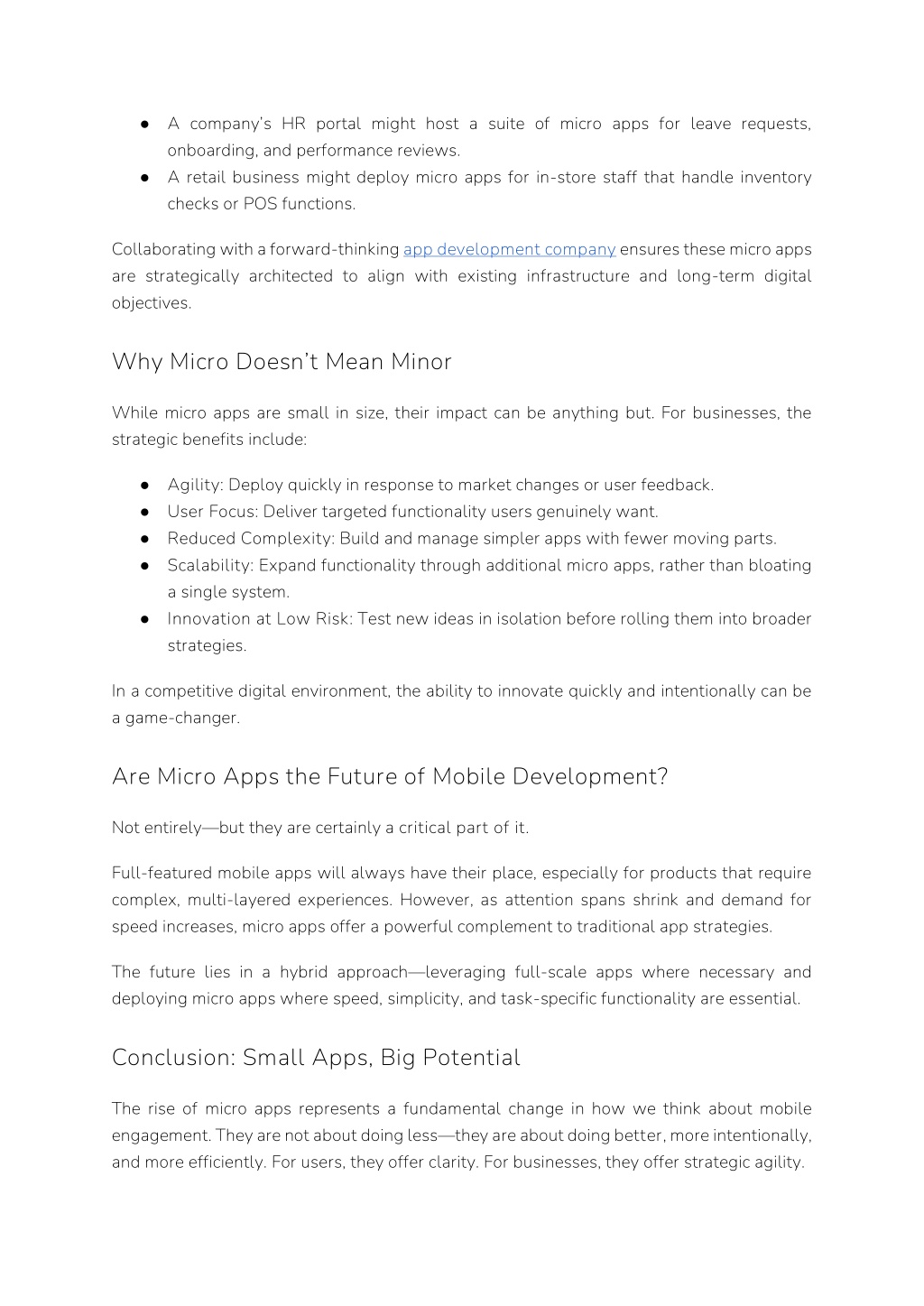 ● A company's HR portal might host a suite of micro apps for leave requests, onboarding, and performance reviews.
● A retail business might deploy micro apps for in-store staff that handle inventory checks or POS functions.

Collaborating with a forward-thinking app development company ensures these micro apps are strategically architected to align with existing infrastructure and long-term digital objectives.

Why Micro Doesn't Mean Minor

While micro apps are small in size, their impact can be anything but. For businesses, the strategic benefits include:

● Agility: Deploy quickly in response to market changes or user feedback.
● User Focus: Deliver targeted functionality users genuinely want.
● Reduced Complexity: Build and manage simpler apps with fewer moving parts.
● Scalability: Expand functionality through additional micro apps, rather than bloating a single system.
● Innovation at Low Risk: Test new ideas in isolation before rolling them into broader strategies.

In a competitive digital environment, the ability to innovate quickly and intentionally can be a game-changer.

Are Micro Apps the Future of Mobile Development?

Not entirely—but they are certainly a critical part of it.

Full-featured mobile apps will always have their place, especially for products that require complex, multi-layered experiences. However, as attention spans shrink and demand for speed increases, micro apps offer a powerful complement to traditional app strategies.

The future lies in a hybrid approach—leveraging full-scale apps where necessary and deploying micro apps where speed, simplicity, and task-specific functionality are essential.

Conclusion: Small Apps, Big Potential

The rise of micro apps represents a fundamental change in how we think about mobile engagement. They are not about doing less—they are about doing better, more intentionally, and more efficiently. For users, they offer clarity. For businesses, they offer strategic agility.